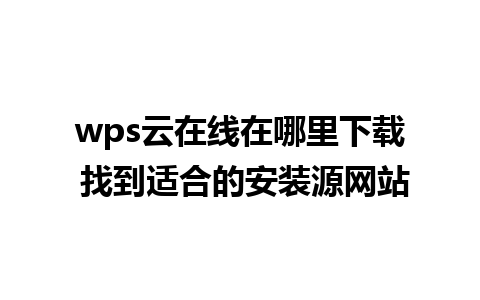 wps云在线在哪里下载
找到适合的安装源网站